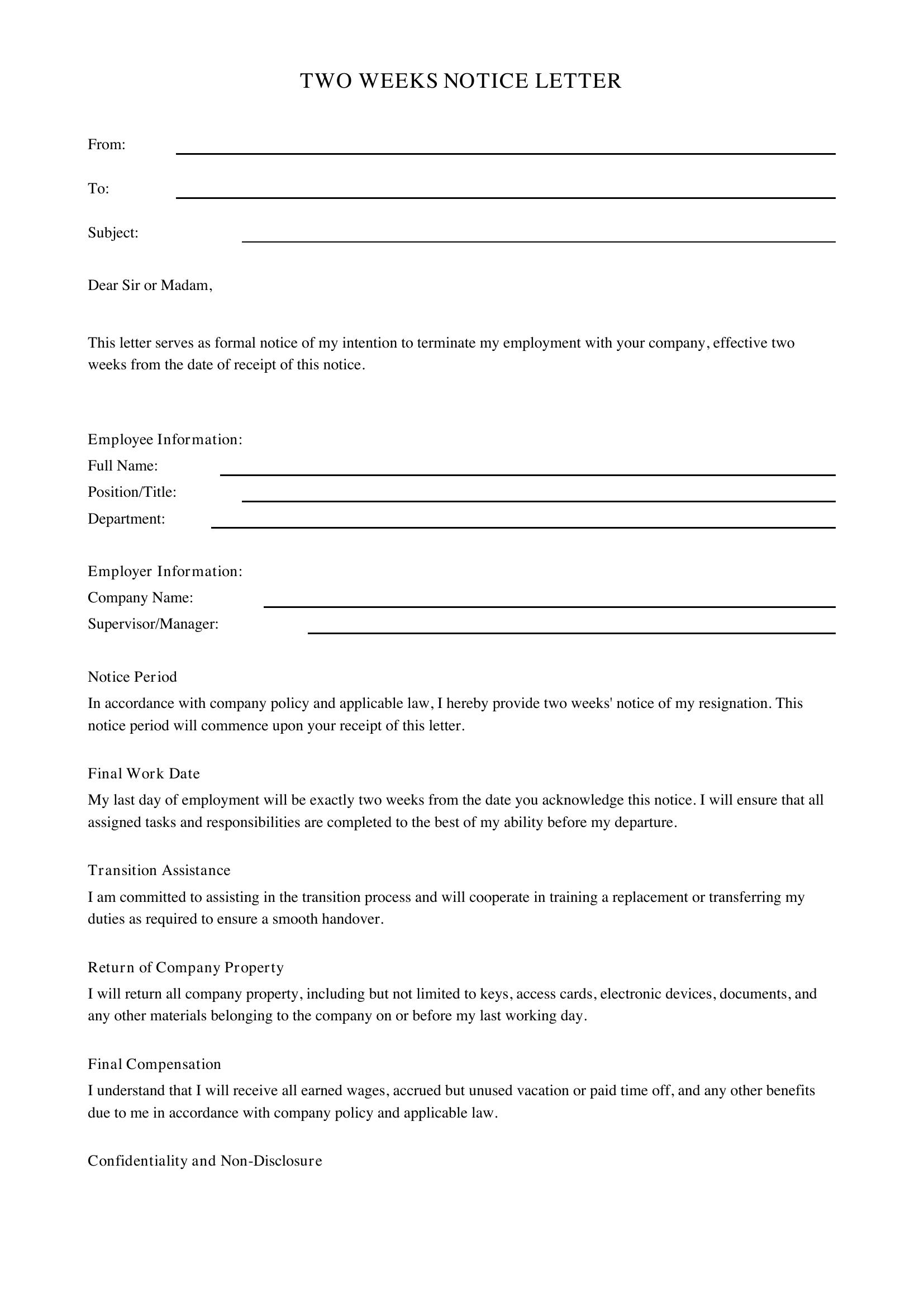 TWO WEEKS NOTICE LETTER

From: ____

To: ____

Subject: ____

Dear Sir or Madam,

This letter serves as formal notice of my intention to terminate my employment with your company, effective two weeks from the date of receipt of this notice.

Employee Information:
Full Name: ____
Position/Title: ____
Department: ____

Employer Information:
Company Name: ____
Supervisor/Manager: ____

Notice Period
In accordance with company policy and applicable law, I hereby provide two weeks' notice of my resignation. This notice period will commence upon your receipt of this letter.

Final Work Date
My last day of employment will be exactly two weeks from the date you acknowledge this notice. I will ensure that all assigned tasks and responsibilities are completed to the best of my ability before my departure.

Transition Assistance
I am committed to assisting in the transition process and will cooperate in training a replacement or transferring my duties as required to ensure a smooth handover.

Return of Company Property
I will return all company property, including but not limited to keys, access cards, electronic devices, documents, and any other materials belonging to the company on or before my last working day.

Final Compensation
I understand that I will receive all earned wages, accrued but unused vacation or paid time off, and any other benefits due to me in accordance with company policy and applicable law.

Confidentiality and Non-Disclosure